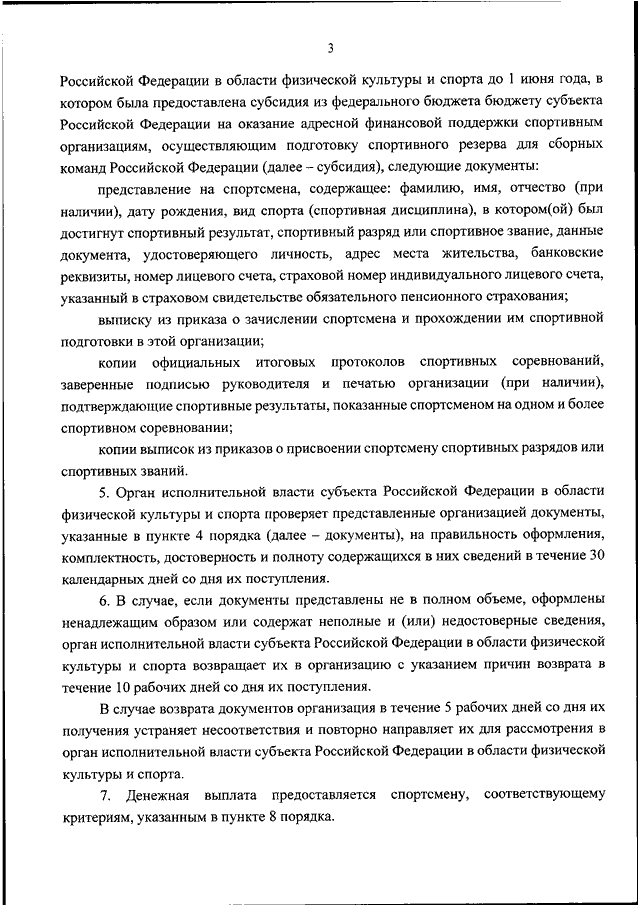 3

Российской Федерации в области физической культуры и спорта до 1 июня года, в котором была предоставлена субсидия из федерального бюджета бюджету субъекта Российской Федерации на оказание адресной финансовой поддержки спортивным организациям, осуществляющим подготовку спортивного резерва для сборных команд Российской Федерации (далее – субсидия), следующие документы:

представление на спортсмена, содержащее: фамилию, имя, отчество (при наличии), дату рождения, вид спорта (спортивная дисциплина), в котором(ой) был достигнут спортивный результат, спортивный разряд или спортивное звание, данные документа, удостоверяющего личность, адрес места жительства, банковские реквизиты, номер лицевого счета, страховой номер индивидуального лицевого счета, указанный в страховом свидетельстве обязательного пенсионного страхования;

выписку из приказа о зачислении спортсмена и прохождении им спортивной подготовки в этой организации;

копии официальных итоговых протоколов спортивных соревнований, заверенные подписью руководителя и печатью организации (при наличии), подтверждающие спортивные результаты, показанные спортсменом на одном и более спортивном соревновании;

копии выписок из приказов о присвоении спортсмену спортивных разрядов или спортивных званий.

5. Орган исполнительной власти субъекта Российской Федерации в области физической культуры и спорта проверяет представленные организацией документы, указанные в пункте 4 порядка (далее – документы), на правильность оформления, комплектность, достоверность и полноту содержащихся в них сведений в течение 30 календарных дней со дня их поступления.

6. В случае, если документы представлены не в полном объеме, оформлены ненадлежащим образом или содержат неполные и (или) недостоверные сведения, орган исполнительной власти субъекта Российской Федерации в области физической культуры и спорта возвращает их в организацию с указанием причин возврата в течение 10 рабочих дней со дня их поступления.

В случае возврата документов организация в течение 5 рабочих дней со дня их получения устраняет несоответствия и повторно направляет их для рассмотрения в орган исполнительной власти субъекта Российской Федерации в области физической культуры и спорта.

7. Денежная выплата предоставляется спортсмену, соответствующему критериям, указанным в пункте 8 порядка.